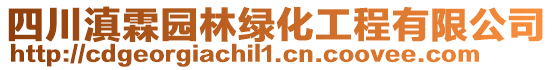 四川滇霖园林绿化工程有限公司
http://cdgeorgiachil1.cn.coovee.com